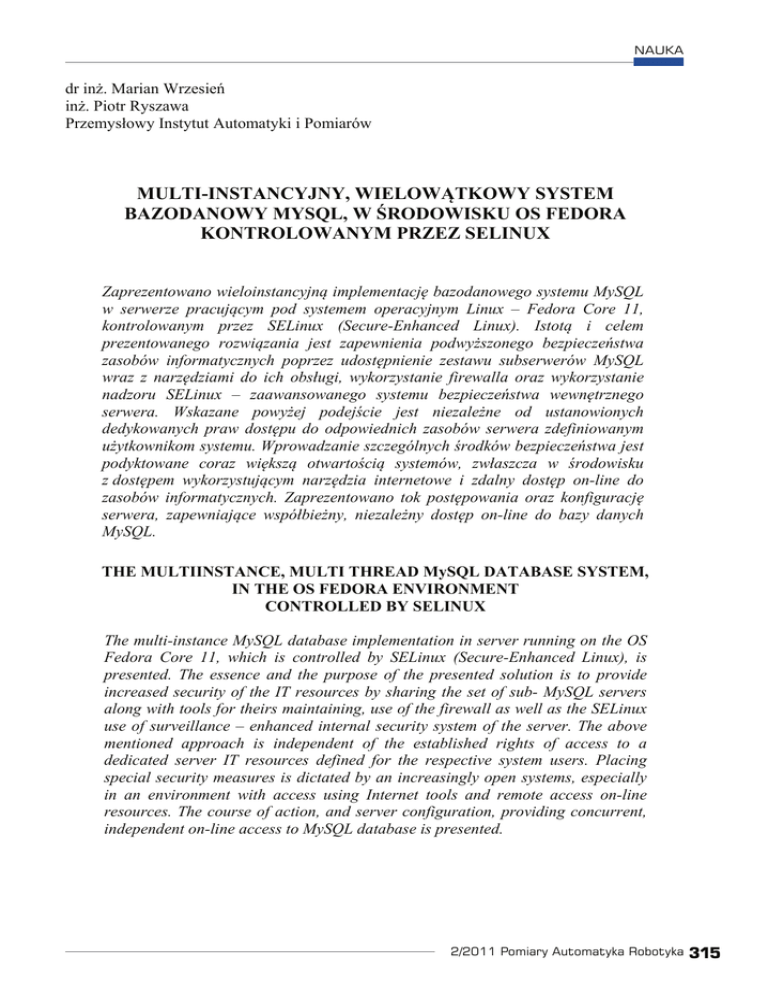 NAUKA

dr inż. Marian Wrzesień
inż. Piotr Ryszawa
Przemysłowy Instytut Automatyki i Pomiarów

MULTI-INSTANCYJNY, WIELOWĄTKOWY SYSTEM BAZODANOWY MYSQL, W ŚRODOWISKU OS FEDORA KONTROLOWANYM PRZEZ SELINUX

Zaprezentowano wieloinstancyjną implementację bazodanowego systemu MySQL w serwerze pracującym pod systemem operacyjnym Linux – Fedora Core 11, kontrolowanym przez SELinux (Secure-Enhanced Linux). Istotą i celem prezentowanego rozwiązania jest zapewnienia podwyższonego bezpieczeństwa zasobów informatycznych poprzez udostępnienie zestawu subserwerów MySQL wraz z narzędziami do ich obsługi, wykorzystanie firewalla oraz wykorzystanie nadzoru SELinux – zaawansowanego systemu bezpieczeństwa wewnętrznego serwera. Wskazane powyżej podejście jest niezależne od ustanowionych dedykowanych praw dostępu do odpowiednich zasobów serwera zdefiniowanym użytkownikom systemu. Wprowadzanie szczególnych środków bezpieczeństwa jest podyktowane coraz większą otwartością systemów, zwłaszcza w środowisku z dostępem wykorzystującym narzędzia internetowe i zdalny dostęp on-line do zasobów informatycznych. Zaprezentowano tok postępowania oraz konfigurację serwera, zapewniające współbieżny, niezależny dostęp on-line do bazy danych MySQL.

THE MULTIINSTANCE, MULTI THREAD MySQL DATABASE SYSTEM, IN THE OS FEDORA ENVIRONMENT CONTROLLED BY SELINUX

The multi-instance MySQL database implementation in server running on the OS Fedora Core 11, which is controlled by SELinux (Secure-Enhanced Linux), is presented. The essence and the purpose of the presented solution is to provide increased security of the IT resources by sharing the set of sub- MySQL servers along with tools for theirs maintaining, use of the firewall as well as the SELinux use of surveillance – enhanced internal security system of the server. The above mentioned approach is independent of the established rights of access to a dedicated server IT resources defined for the respective system users. Placing special security measures is dictated by an increasingly open systems, especially in an environment with access using Internet tools and remote access on-line resources. The course of action, and server configuration, providing concurrent, independent on-line access to MySQL database is presented.

2/2011 Pomiary Automatyka Robotyka 315